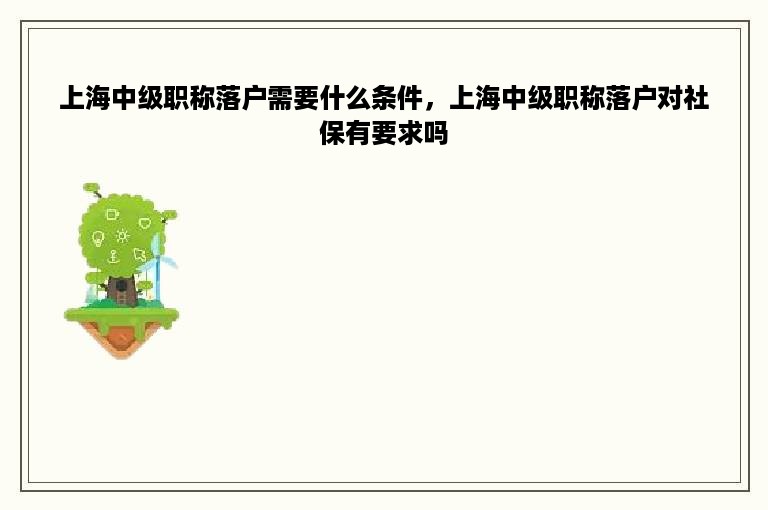 上海中级职称落户需要什么条件，上海中级职称落户对社保有要求吗